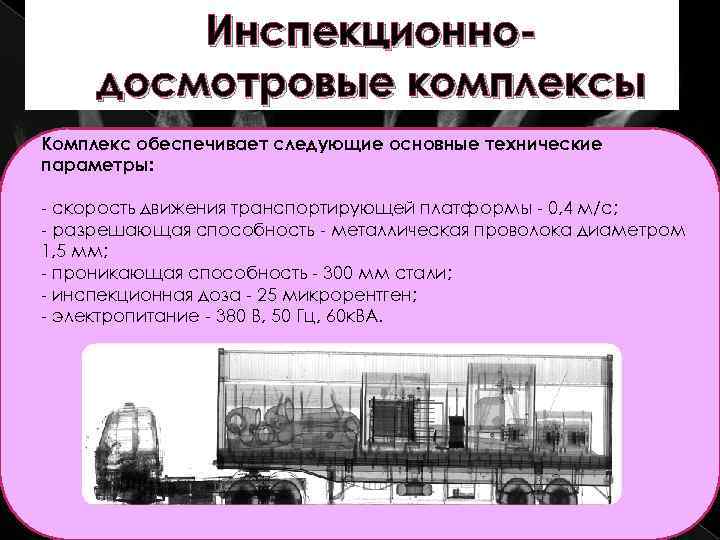 Инспекционно-досмотровые комплексы

Комплекс обеспечивает следующие основные технические параметры:

- скорость движения транспортирующей платформы - 0,4 м/с;
- разрешающая способность - металлическая проволока диаметром 1,5 мм;
- проникающая способность - 300 мм стали;
- инспекционная доза - 25 микрорентген;
- электропитание - 380 В, 50 Гц, 60кВА.